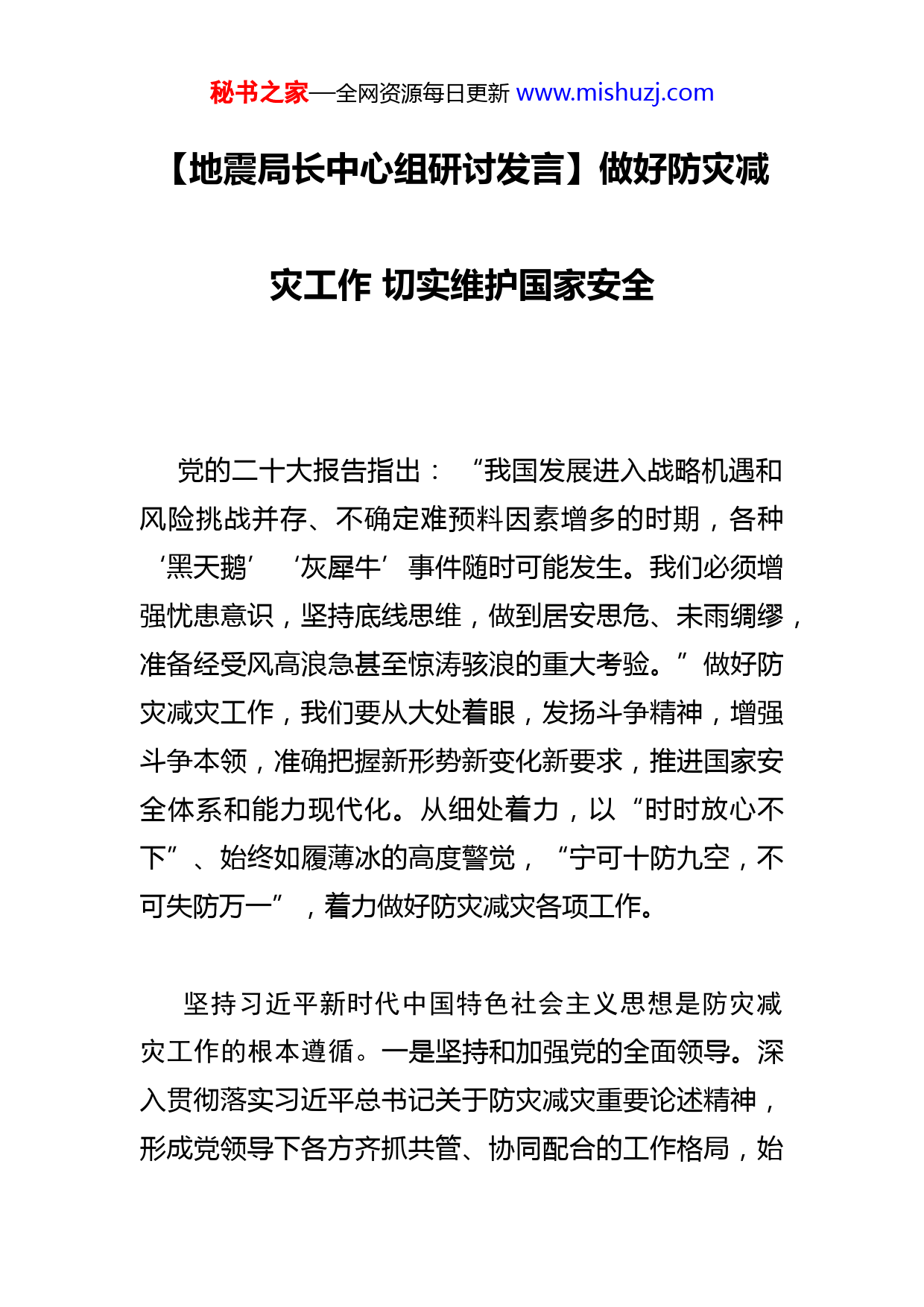 秘书之家—全网资源每日更新 www.mishuzj.com

【地震局长中心组研讨发言】做好防灾减灾工作 切实维护国家安全

党的二十大报告指出：“我国发展进入战略机遇和风险挑战并存、不确定难预料因素增多的时期，各种‘黑天鹅’‘灰犀牛’事件随时可能发生。我们必须增强忧患意识，坚持底线思维，做到居安思危、未雨绸缪，准备经受风高浪急甚至惊涛骇浪的重大考验。”做好防灾减灾工作，我们要从大处着眼，发扬斗争精神，增强斗争本领，准确把握新形势新变化新要求，推进国家安全体系和能力现代化。从细处着力，以“时时放心不下”、始终如履薄冰的高度警觉，“宁可十防九空，不可失防万一”，着力做好防灾减灾各项工作。

坚持习近平新时代中国特色社会主义思想是防灾减灾工作的根本遵循。一是坚持和加强党的全面领导。深入贯彻落实习近平总书记关于防灾减灾重要论述精神，形成党领导下各方齐抓共管、协同配合的工作格局，始